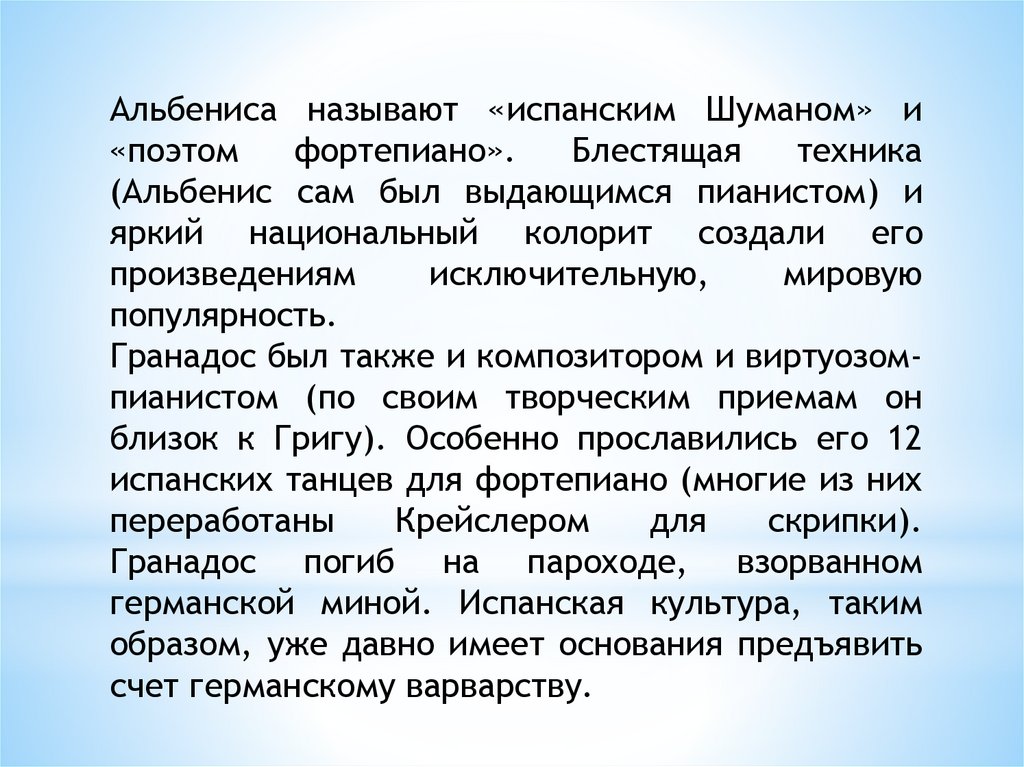 Альбениса называют «испанским Шуманом» и «поэтом фортепиано». Блестящая техника (Альбенис сам был выдающимся пианистом) и яркий национальный колорит создали его произведениям исключительную, мировую популярность.

Гранадос был также и композитором и виртуозом-пианистом (по своим творческим приемам он близок к Григу). Особенно прославились его 12 испанских танцев для фортепиано (многие из них переработаны Крейслером для скрипки). Гранадос погиб на пароходе, взорванном германской миной. Испанская культура, таким образом, уже давно имеет основания предъявить счет германскому варварству.